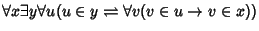 $\forall x \exists y \forall u (u \in y \rightleftharpoons \forall v (v \in u \to v \in x))$